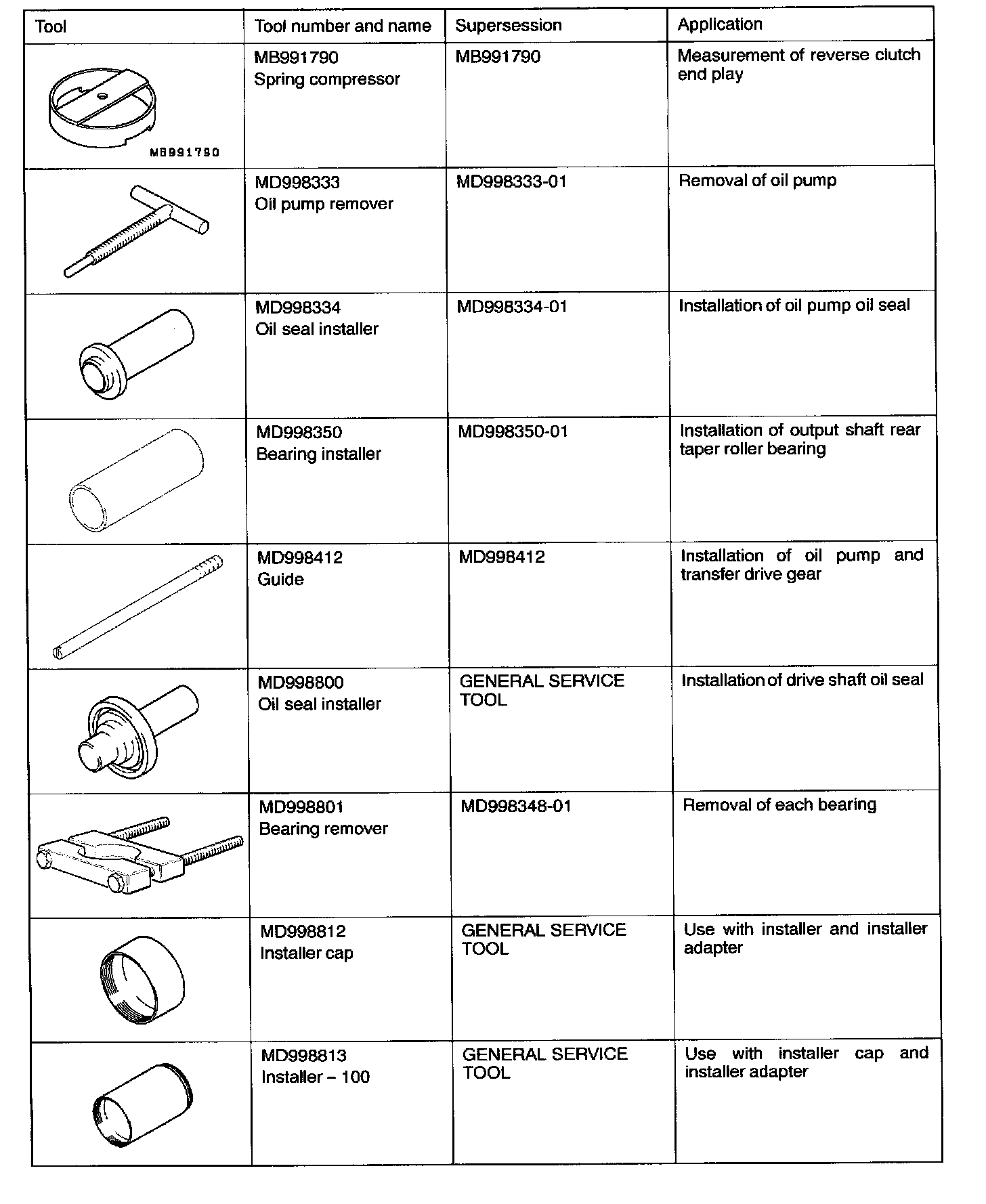 | Tool | Tool number and name | Supersession | Application |
|---|---|---|---|
| MB991790 | MB991790 Spring compressor | MB991790 | Measurement of reverse clutch end play |
| | MD998333 Oil pump remover | MD998333-01 | Removal of oil pump |
| | MD998334 Oil seal installer | MD998334-01 | Installation of oil pump oil seal |
| | MD998350 Bearing installer | MD998350-01 | Installation of output shaft rear taper roller bearing |
| | MD998412 Guide | MD998412 | Installation of oil pump and transfer drive gear |
| | MD998800 Oil seal installer | GENERAL SERVICE TOOL | Installation of drive shaft oil seal |
| | MD998801 Bearing remover | MD998348-01 | Removal of each bearing |
| | MD998812 Installer cap | GENERAL SERVICE TOOL | Use with installer and installer adapter |
| | MD998813 Installer – 100 | GENERAL SERVICE TOOL | Use with installer cap and installer adapter |